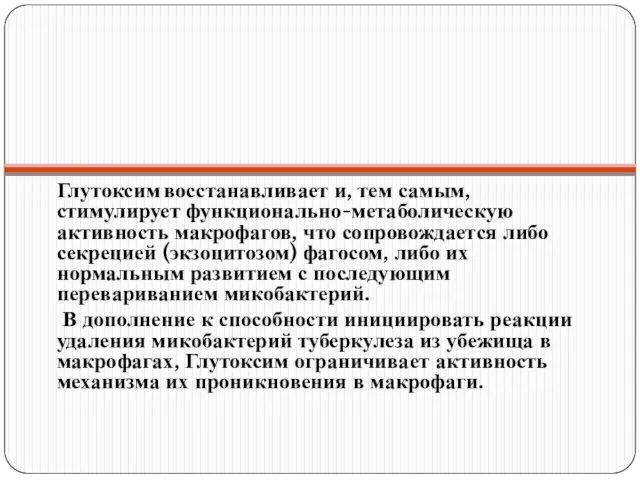 Глутоксим восстанавливает и, тем самым, стимулирует функционально-метаболическую активность макрофагов, что сопровождается либо секрецией (экзоцитозом) фагосом, либо их нормальным развитием с последующим перевариванием микобактерий.

В дополнение к способности инициировать реакции удаления микобактерий туберкулеза из убежища в макрофагах, Глутоксим ограничивает активность механизма их проникновения в макрофаги.